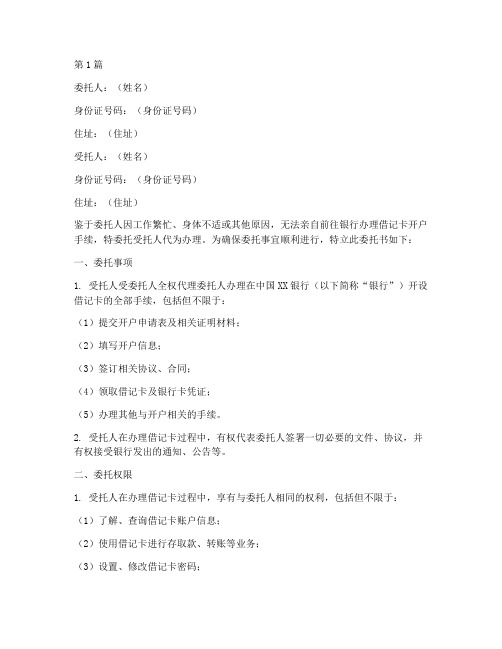 第1篇

委托人：（姓名）

身份证号码：（身份证号码）

住址：（住址）

受托人：（姓名）

身份证号码：（身份证号码）

住址：（住址）

鉴于委托人因工作繁忙、身体不适或其他原因，无法亲自前往银行办理借记卡开户手续，特委托受托人代为办理。为确保委托事宜顺利进行，特立此委托书如下：

一、委托事项

1. 受托人受委托人全权代理委托人办理在中国XX银行（以下简称“银行”）开设借记卡的全部手续，包括但不限于：

（1）提交开户申请表及相关证明材料；

（2）填写开户信息；

（3）签订相关协议、合同；

（4）领取借记卡及银行卡凭证；

（5）办理其他与开户相关的手续。

2. 受托人在办理借记卡过程中，有权代表委托人签署一切必要的文件、协议，并有权接受银行发出的通知、公告等。

二、委托权限

1. 受托人在办理借记卡过程中，享有与委托人相同的权利，包括但不限于：

（1）了解、查询借记卡账户信息；

（2）使用借记卡进行存取款、转账等业务；

（3）设置、修改借记卡密码；